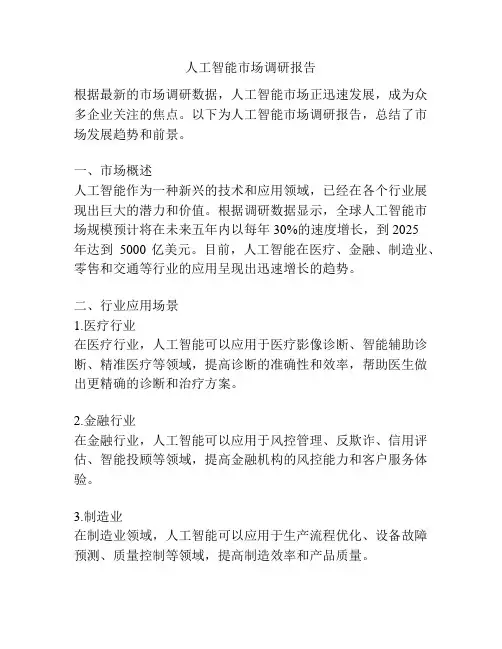 人工智能市场调研报告

根据最新的市场调研数据，人工智能市场正迅速发展，成为众多企业关注的焦点。以下为人工智能市场调研报告，总结了市场发展趋势和前景。

一、市场概述
人工智能作为一种新兴的技术和应用领域，已经在各个行业展现出巨大的潜力和价值。根据调研数据显示，全球人工智能市场规模预计将在未来五年内以每年 30%的速度增长，到 2025 年达到 5000 亿美元。目前，人工智能在医疗、金融、制造业、零售和交通等行业的应用呈现出迅速增长的趋势。

二、行业应用场景
1.医疗行业
在医疗行业，人工智能可以应用于医疗影像诊断、智能辅助诊断、精准医疗等领域，提高诊断的准确性和效率，帮助医生做出更精确的诊断和治疗方案。

2.金融行业
在金融行业，人工智能可以应用于风控管理、反欺诈、信用评估、智能投顾等领域，提高金融机构的风控能力和客户服务体验。

3.制造业
在制造业领域，人工智能可以应用于生产流程优化、设备故障预测、质量控制等领域，提高制造效率和产品质量。